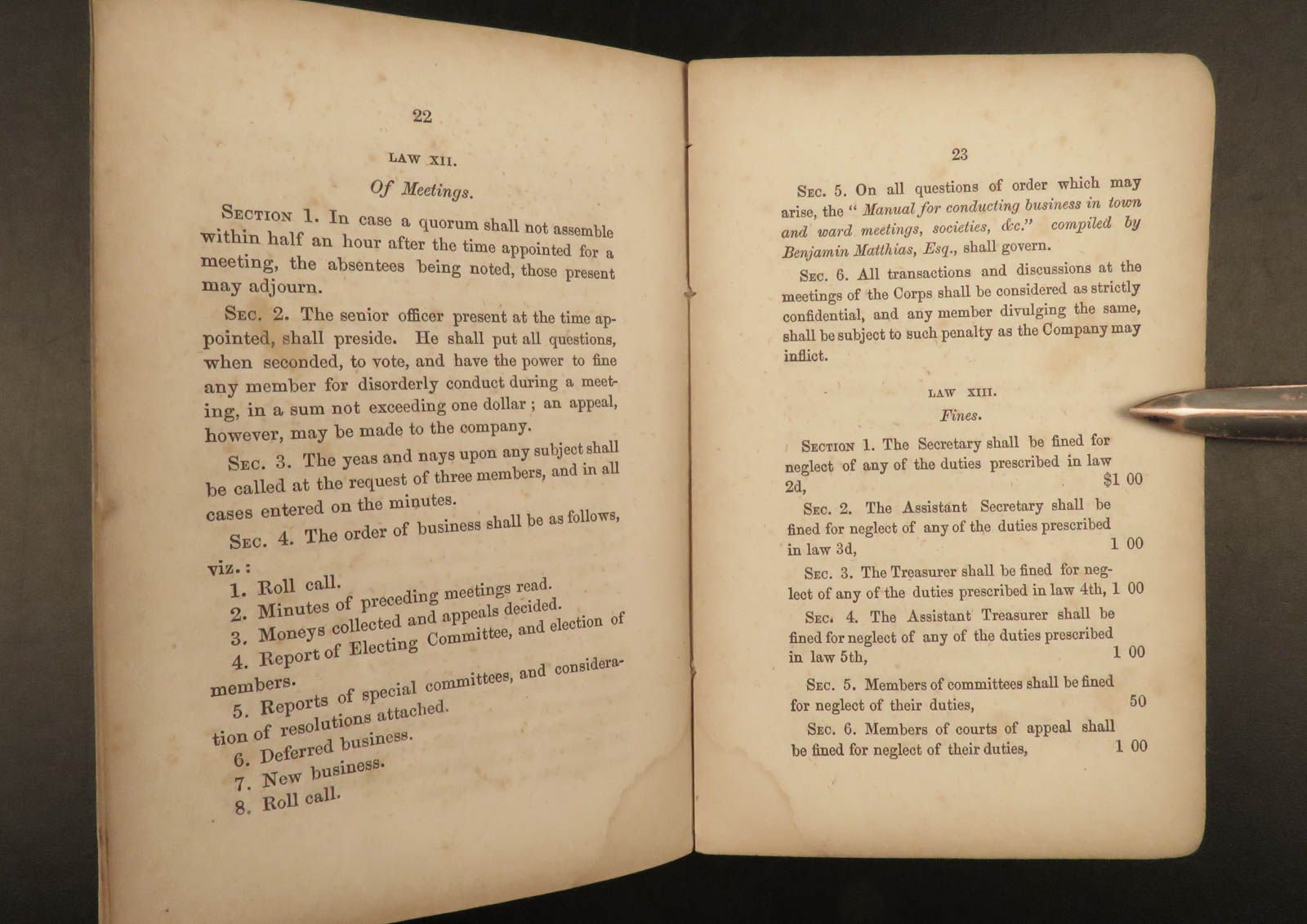 22

LAW XII.

Of Meetings.

SECTION 1. In case a quorum shall not assemble within half an hour after the time appointed for a meeting, the absentees being noted, those present may adjourn.

SEC. 2. The senior officer present at the time appointed, shall preside. He shall put all questions, when seconded, to vote, and have the power to fine any member for disorderly conduct during a meeting, in a sum not exceeding one dollar; an appeal, however, may be made to the company.

SEC. 3. The yeas and nays upon any subject shall be called at the request of three members, and in all cases entered on the minutes.

SEC. 4. The order of business shall be as follows, viz.:

1. Roll call.
2. Minutes of preceding meetings read.
3. Moneys collected and appeals decided.
4. Report of Electing Committee, and election of members.
5. Reports of special committees, and consideration of resolutions attached.
6. Deferred business.
7. New business.
8. Roll call.

23

SEC. 5. On all questions of order which may arise, the "Manual for conducting business in town and ward meetings, societies, &c." compiled by Benjamin Matthias, Esq., shall govern.

SEC. 6. All transactions and discussions at the meetings of the Corps shall be considered as strictly confidential, and any member divulging the same, shall be subject to such penalty as the Company may inflict.

LAW XIII.

Fines.

SECTION 1. The Secretary shall be fined for neglect of any of the duties prescribed in law 2d, $1 00

SEC. 2. The Assistant Secretary shall be fined for neglect of any of the duties prescribed in law 3d, 1 00

SEC. 3. The Treasurer shall be fined for neglect of any of the duties prescribed in law 4th, 1 00

SEC. 4. The Assistant Treasurer shall be fined for neglect of any of the duties prescribed in law 5th, 1 00

SEC. 5. Members of committees shall be fined for neglect of their duties, 50

SEC. 6. Members of courts of appeal shall be fined for neglect of their duties, 1 00